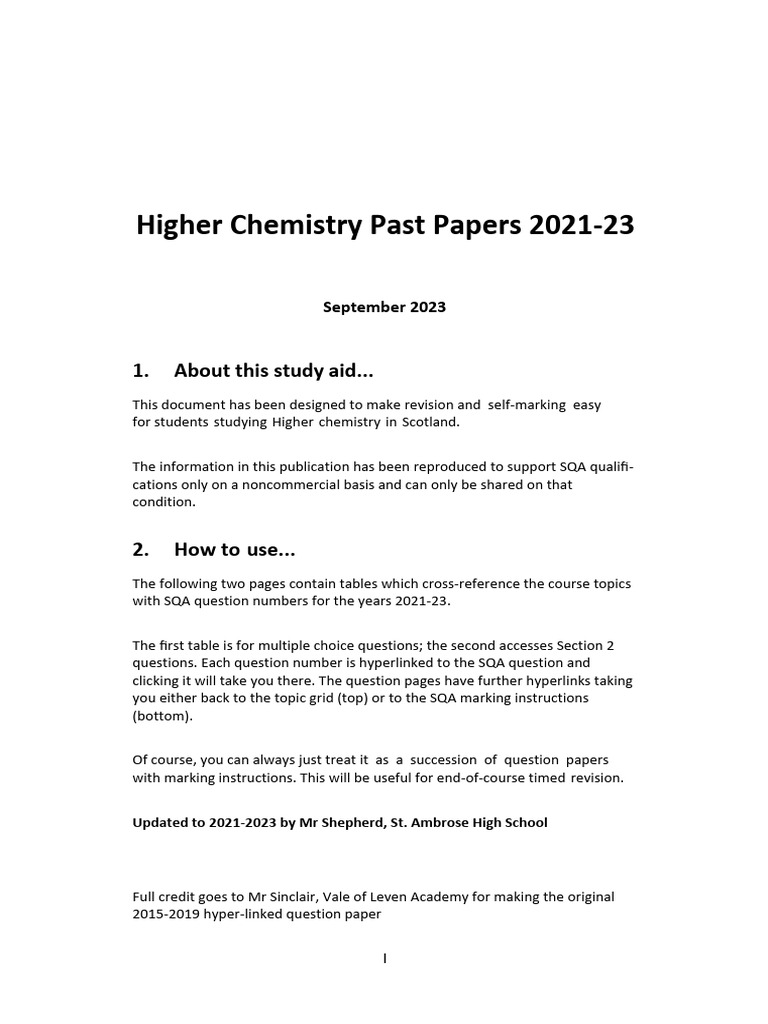 Higher Chemistry Past Papers 2021-23

September 2023

1. About this study aid...

This document has been designed to make revision and self-marking easy for students studying Higher chemistry in Scotland.

The information in this publication has been reproduced to support SQA qualifications only on a noncommercial basis and can only be shared on that condition.

2. How to use...

The following two pages contain tables which cross-reference the course topics with SQA question numbers for the years 2021-23.

The first table is for multiple choice questions; the second accesses Section 2 questions. Each question number is hyperlinked to the SQA question and clicking it will take you there. The question pages have further hyperlinks taking you either back to the topic grid (top) or to the SQA marking instructions (bottom).

Of course, you can always just treat it as a succession of question papers with marking instructions. This will be useful for end-of-course timed revision.

Updated to 2021-2023 by Mr Shepherd, St. Ambrose High School

Full credit goes to Mr Sinclair, Vale of Leven Academy for making the original 2015-2019 hyper-linked question paper

I